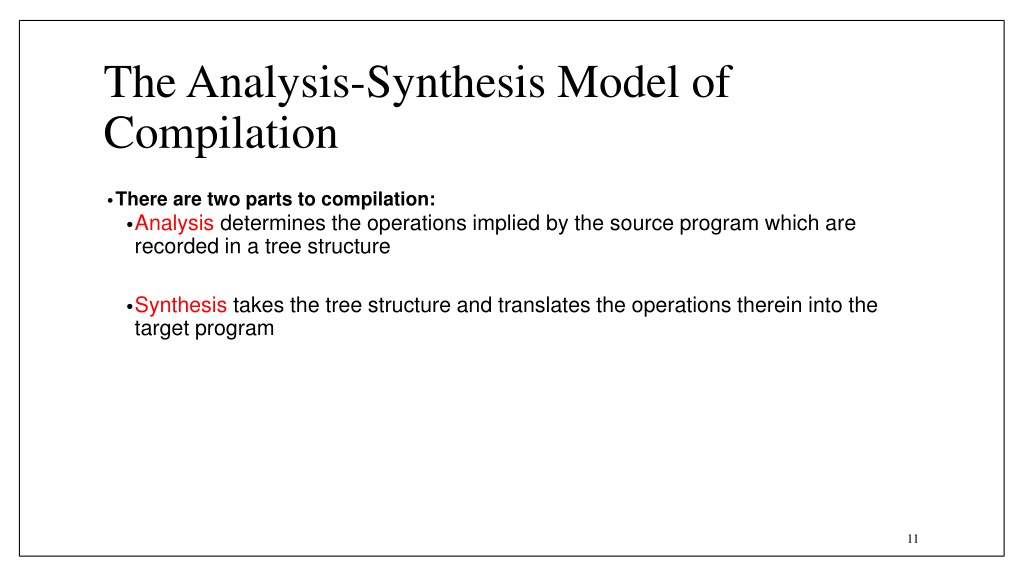 The Analysis-Synthesis Model of Compilation

• There are two parts to compilation:
  • Analysis determines the operations implied by the source program which are recorded in a tree structure

  • Synthesis takes the tree structure and translates the operations therein into the target program

11